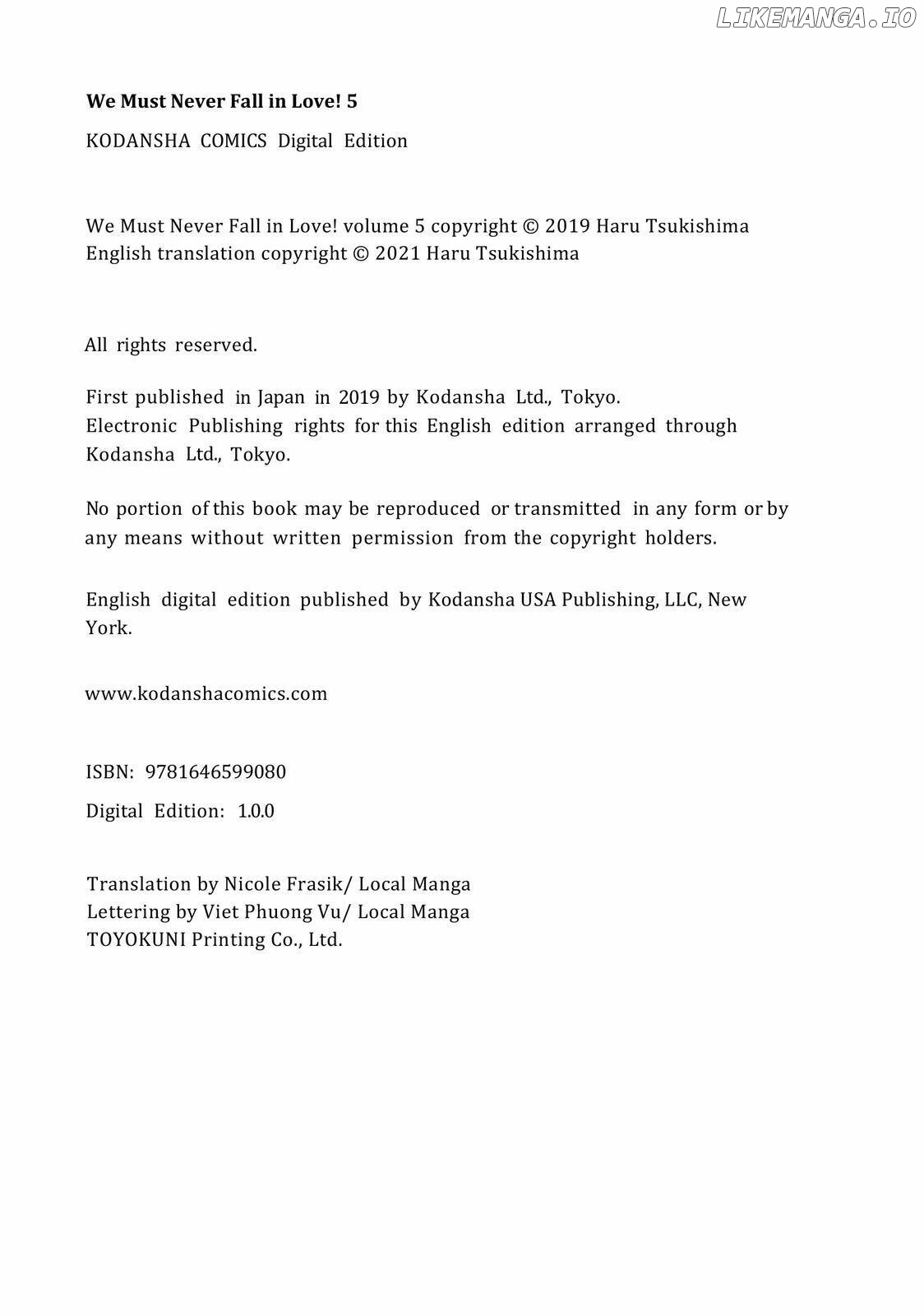 LIKEMANGA.IO

We Must Never Fall in Love! 5

KODANSHA COMICS Digital Edition

We Must Never Fall in Love! volume 5 copyright © 2019 Haru Tsukishima
English translation copyright © 2021 Haru Tsukishima

All rights reserved.

First published in Japan in 2019 by Kodansha Ltd., Tokyo.
Electronic Publishing rights for this English edition arranged through Kodansha Ltd., Tokyo.

No portion of this book may be reproduced or transmitted in any form or by any means without written permission from the copyright holders.

English digital edition published by Kodansha USA Publishing, LLC, New York.

www.kodanshacomics.com

ISBN: 9781646599080

Digital Edition: 1.0.0

Translation by Nicole Frasik/ Local Manga
Lettering by Viet Phuong Vu/ Local Manga
TOYOKUNI Printing Co., Ltd.